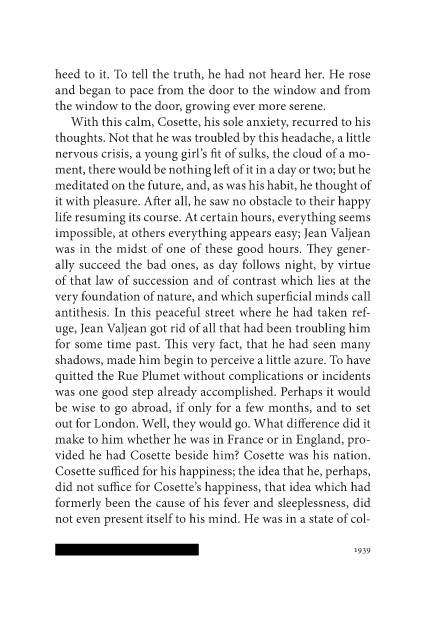 heed to it. To tell the truth, he had not heard her. He rose and began to pace from the door to the window and from the window to the door, growing ever more serene.

With this calm, Cosette, his sole anxiety, recurred to his thoughts. Not that he was troubled by this headache, a little nervous crisis, a young girl's fit of sulks, the cloud of a moment, there would be nothing left of it in a day or two; but he meditated on the future, and, as was his habit, he thought of it with pleasure. After all, he saw no obstacle to their happy life resuming its course. At certain hours, everything seems impossible, at others everything appears easy; Jean Valjean was in the midst of one of these good hours. They generally succeed the bad ones, as day follows night, by virtue of that law of succession and of contrast which lies at the very foundation of nature, and which superficial minds call antithesis. In this peaceful street where he had taken refuge, Jean Valjean got rid of all that had been troubling him for some time past. This very fact, that he had seen many shadows, made him begin to perceive a little azure. To have quitted the Rue Plumet without complications or incidents was one good step already accomplished. Perhaps it would be wise to go abroad, if only for a few months, and to set out for London. Well, they would go. What difference did it make to him whether he was in France or in England, provided he had Cosette beside him? Cosette was his nation. Cosette sufficed for his happiness; the idea that he, perhaps, did not suffice for Cosette's happiness, that idea which had formerly been the cause of his fever and sleeplessness, did not even present itself to his mind. He was in a state of col-

1939